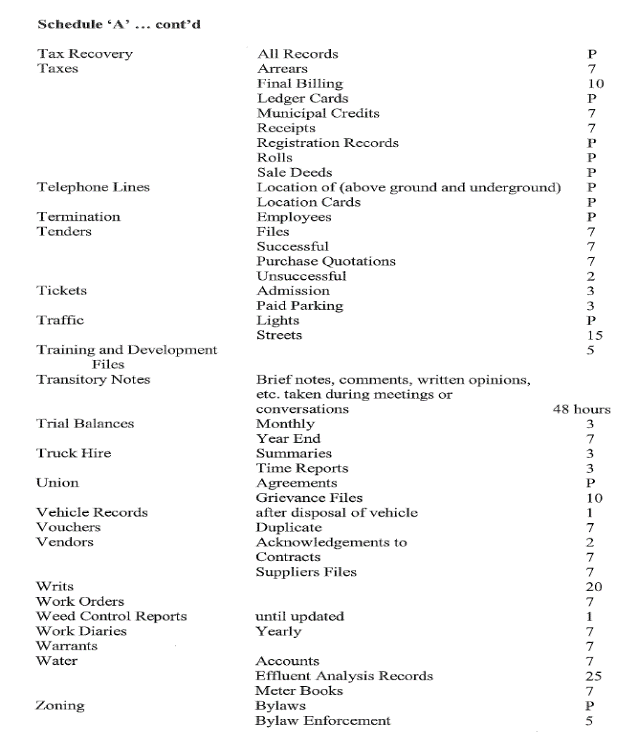 Schedule 'A' ... cont'd

| | | |
|---|---|---|
| Tax Recovery | All Records | P |
| Taxes | Arrears | 7 |
| | Final Billing | 10 |
| | Ledger Cards | P |
| | Municipal Credits | 7 |
| | Receipts | 7 |
| | Registration Records | P |
| | Rolls | P |
| | Sale Deeds | P |
| Telephone Lines | Location of (above ground and underground) | P |
| | Location Cards | P |
| Termination | Employees | P |
| Tenders | Files | 7 |
| | Successful | 7 |
| | Purchase Quotations | 7 |
| | Unsuccessful | 2 |
| Tickets | Admission | 3 |
| | Paid Parking | 3 |
| Traffic | Lights | P |
| | Streets | 15 |
| Training and Development Files | | 5 |
| Transitory Notes | Brief notes, comments, written opinions, etc. taken during meetings or conversations | 48 hours |
| Trial Balances | Monthly | 3 |
| | Year End | 7 |
| Truck Hire | Summaries | 3 |
| | Time Reports | 3 |
| Union | Agreements | P |
| | Grievance Files | 10 |
| Vehicle Records | after disposal of vehicle | 1 |
| Vouchers | Duplicate | 7 |
| Vendors | Acknowledgements to | 2 |
| | Contracts | 7 |
| | Suppliers Files | 7 |
| Writs | | 20 |
| Work Orders | | 7 |
| Weed Control Reports | until updated | 1 |
| Work Diaries | Yearly | 7 |
| Warrants | | 7 |
| Water | Accounts | 7 |
| | Effluent Analysis Records | 25 |
| | Meter Books | 7 |
| Zoning | Bylaws | P |
| | Bylaw Enforcement | 5 |